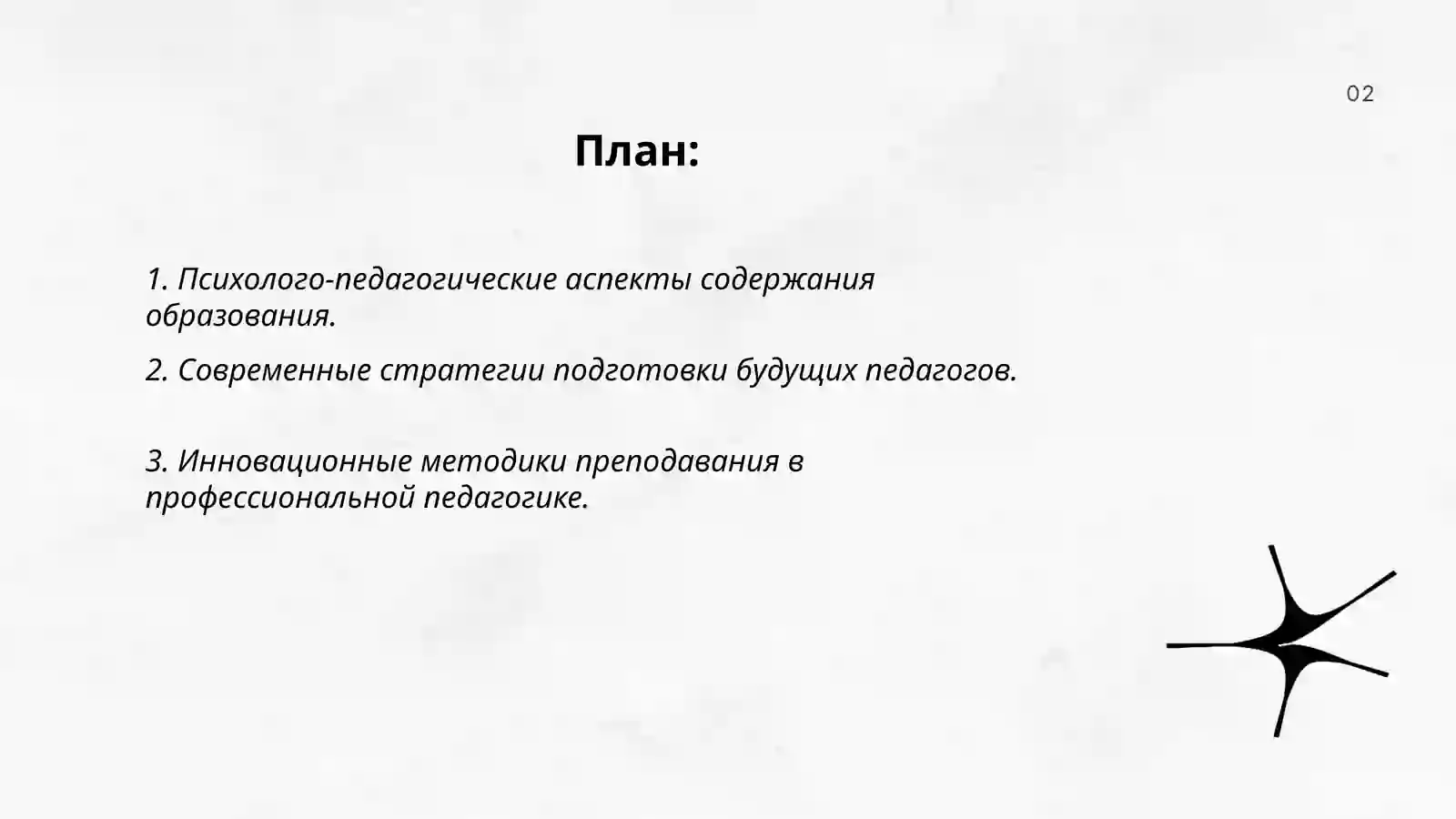 02

План:

1. Психолого-педагогические аспекты содержания образования.

2. Современные стратегии подготовки будущих педагогов.

3. Инновационные методики преподавания в профессиональной педагогике.